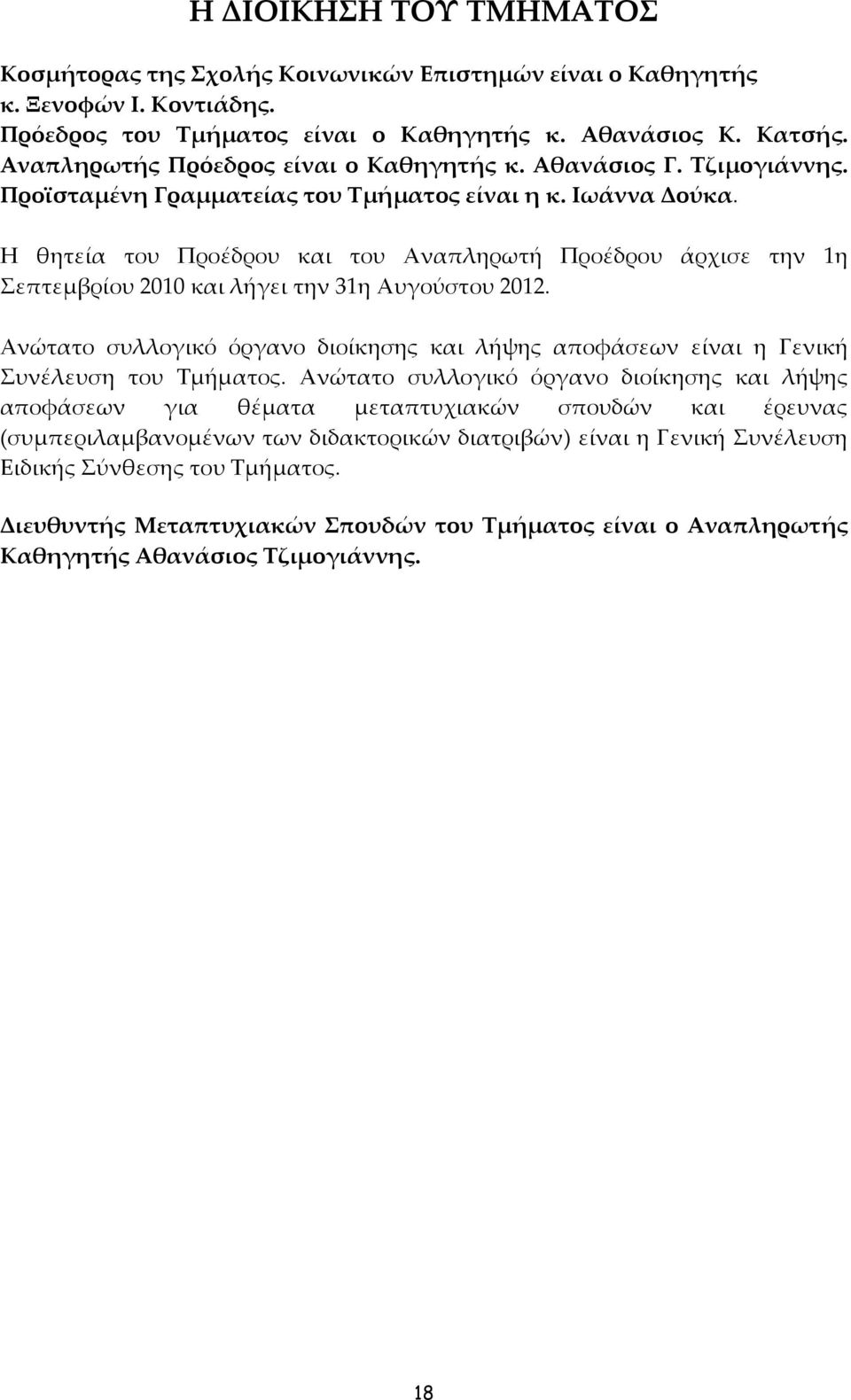 Η ΔΙΟΙΚΗΣΗ ΤΟΥ ΤΜΗΜΑΤΟΣ

Κοσμήτορας της Σχολής Κοινωνικών Επιστημών είναι ο Καθηγητής κ. Ξενοφών Ι. Κοντιάδης.
Πρόεδρος του Τμήματος είναι ο Καθηγητής κ. Αθανάσιος Κ. Κατσής.
Αναπληρωτής Πρόεδρος είναι ο Καθηγητής κ. Αθανάσιος Γ. Τζιμογιάννης.
Προϊσταμένη Γραμματείας του Τμήματος είναι η κ. Ιωάννα Δούκα.

Η θητεία του Προέδρου και του Αναπληρωτή Προέδρου άρχισε την 1η Σεπτεμβρίου 2010 και λήγει την 31η Αυγούστου 2012.

Ανώτατο συλλογικό όργανο διοίκησης και λήψης αποφάσεων είναι η Γενική Συνέλευση του Τμήματος. Ανώτατο συλλογικό όργανο διοίκησης και λήψης αποφάσεων για θέματα μεταπτυχιακών σπουδών και έρευνας (συμπεριλαμβανομένων των διδακτορικών διατριβών) είναι η Γενική Συνέλευση Ειδικής Σύνθεσης του Τμήματος.

Διευθυντής Μεταπτυχιακών Σπουδών του Τμήματος είναι ο Αναπληρωτής Καθηγητής Αθανάσιος Τζιμογιάννης.

18